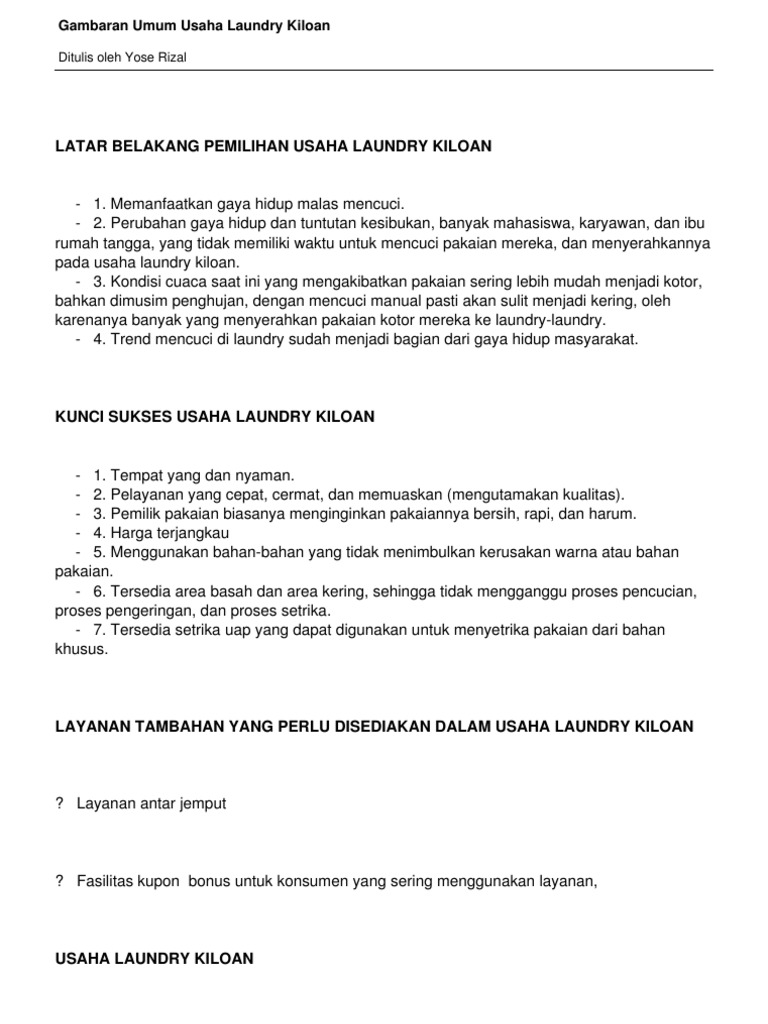 Gambaran Umum Usaha Laundry Kiloan

Ditulis oleh Yose Rizal

LATAR BELAKANG PEMILIHAN USAHA LAUNDRY KILOAN

- 1. Memanfaatkan gaya hidup malas mencuci.
- 2. Perubahan gaya hidup dan tuntutan kesibukan, banyak mahasiswa, karyawan, dan ibu rumah tangga, yang tidak memiliki waktu untuk mencuci pakaian mereka, dan menyerahkannya pada usaha laundry kiloan.
- 3. Kondisi cuaca saat ini yang mengakibatkan pakaian sering lebih mudah menjadi kotor, bahkan dimusim penghujan, dengan mencuci manual pasti akan sulit menjadi kering, oleh karenanya banyak yang menyerahkan pakaian kotor mereka ke laundry-laundry.
- 4. Trend mencuci di laundry sudah menjadi bagian dari gaya hidup masyarakat.

KUNCI SUKSES USAHA LAUNDRY KILOAN

- 1. Tempat yang dan nyaman.
- 2. Pelayanan yang cepat, cermat, dan memuaskan (mengutamakan kualitas).
- 3. Pemilik pakaian biasanya menginginkan pakaiannya bersih, rapi, dan harum.
- 4. Harga terjangkau
- 5. Menggunakan bahan-bahan yang tidak menimbulkan kerusakan warna atau bahan pakaian.
- 6. Tersedia area basah dan area kering, sehingga tidak mengganggu proses pencucian, proses pengeringan, dan proses setrika.
- 7. Tersedia setrika uap yang dapat digunakan untuk menyetrika pakaian dari bahan khusus.

LAYANAN TAMBAHAN YANG PERLU DISEDIAKAN DALAM USAHA LAUNDRY KILOAN

? Layanan antar jemput

? Fasilitas kupon bonus untuk konsumen yang sering menggunakan layanan,

USAHA LAUNDRY KILOAN